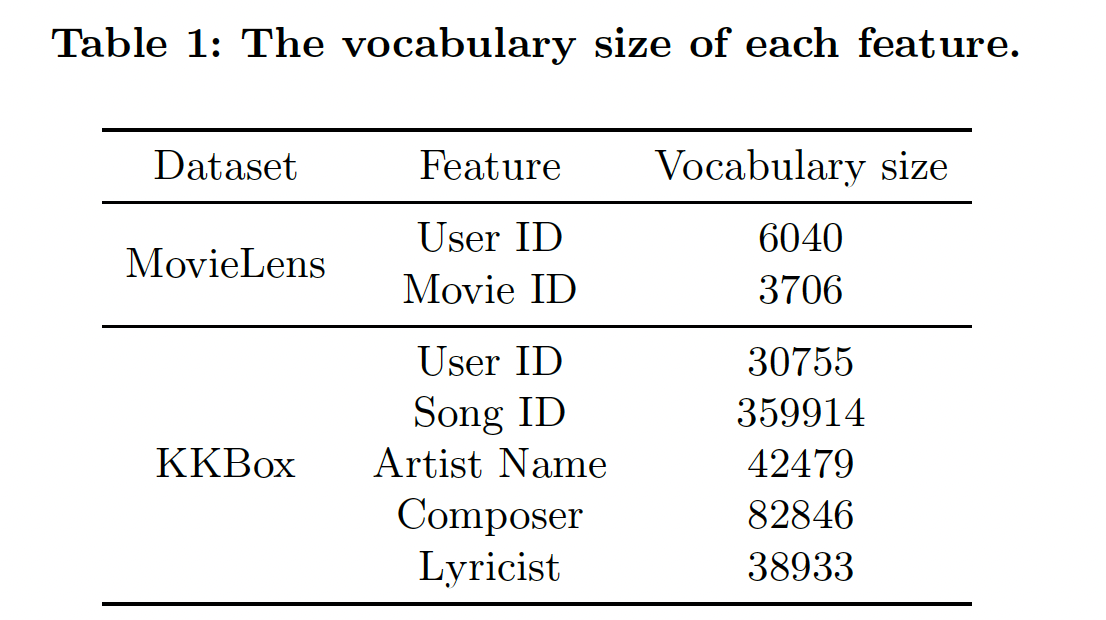 Table 1: The vocabulary size of each feature.

| Dataset | Feature | Vocabulary size |
|---|---|---|
| MovieLens | User ID | 6040 |
| | Movie ID | 3706 |
| KKBox | User ID | 30755 |
| | Song ID | 359914 |
| | Artist Name | 42479 |
| | Composer | 82846 |
| | Lyricist | 38933 |